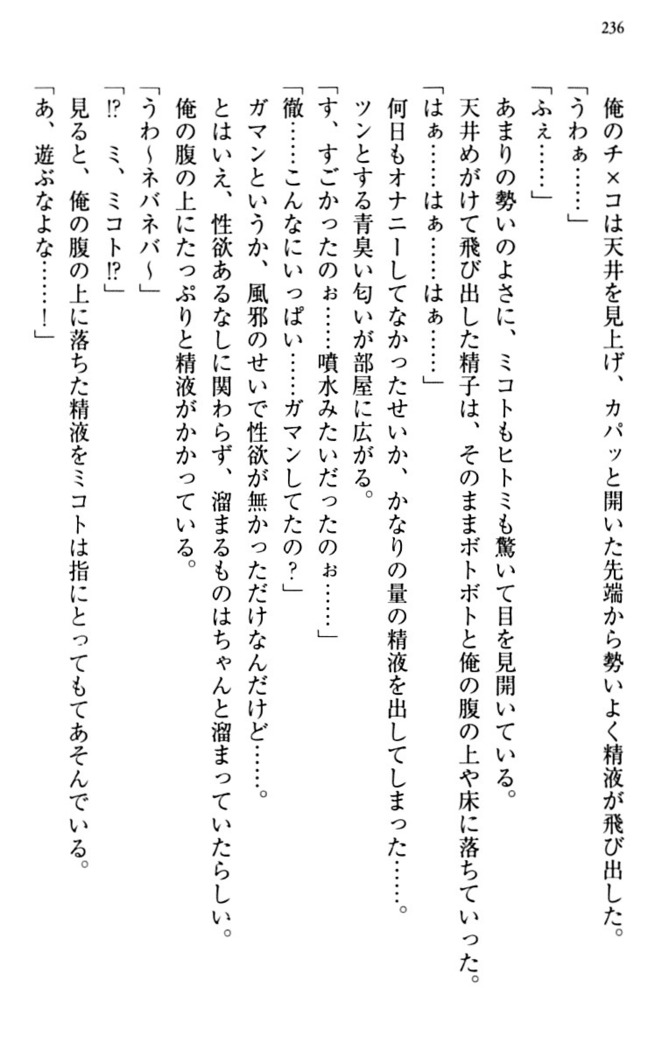 236

俺のチ×コは天井を見上げ、カパッと開いた先端から勢いよく精液が飛び出した。
「うわぁ……」
「ふぇ……」
あまりの勢いのよさに、ミコトもヒトミも驚いて目を見開いている。
天井めがけて飛び出した精子は、そのままボトボトと俺の腹の上や床に落ちていった。
「はぁ……はぁ……はぁ……」
何日もオナニーしてなかったせいか、かなりの量の精液を出してしまった……。
ツンとする青臭い匂いが部屋に広がる。
「す、すごかったのぉ……噴水みたいだったのぉ……」
「徹……こんなにいっぱい……ガマンしてたの？」
ガマンというか、風邪のせいで性欲が無かっただけなんだけど……。
とはいえ、性欲あるなしに関わらず、溜まるものはちゃんと溜まっていたらしい。
俺の腹の上にたっぷりと精液がかかっている。
「うわ～ネバネバ～」
「!? ミ、ミコト!?」
見ると、俺の腹の上に落ちた精液をミコトは指にとってもてあそんでいる。
「あ、遊ぶなよな……！」